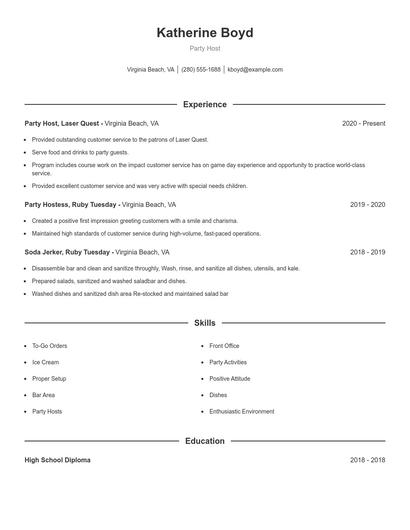 Katherine Boyd

Party Host

Virginia Beach, VA | (280) 555-1688 | kboyd@example.com

Experience

Party Host, Laser Quest - Virginia Beach, VA

2020 - Present

- Provided outstanding customer service to the patrons of Laser Quest.
- Serve food and drinks to party guests.
- Program includes course work on the impact customer service has on game day experience and opportunity to practice world-class service.
- Provided excellent customer service and was very active with special needs children.

Party Hostess, Ruby Tuesday - Virginia Beach, VA

2019 - 2020

- Created a positive first impression greeting customers with a smile and charisma.
- Maintained high standards of customer service during high-volume, fast-paced operations.

Soda Jerker, Ruby Tuesday - Virginia Beach, VA

2018 - 2019

- Disassemble bar and clean and sanitize throughly, Wash, rinse, and sanitize all dishes, utensils, and kale.
- Prepared salads, sanitized and washed saladbar and dishes.
- Washed dishes and sanitized dish area Re-stocked and maintained salad bar

Skills

- To-Go Orders
- Ice Cream
- Proper Setup
- Bar Area
- Party Hosts
- Front Office
- Party Activities
- Positive Attitude
- Dishes
- Enthusiastic Environment

Education

High School Diploma

2018 - 2018